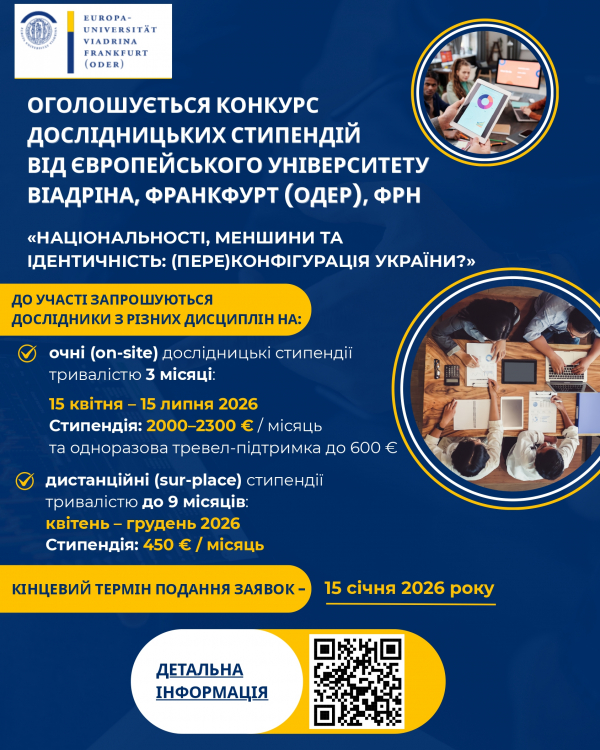 EUROPA-UNIVERSITÄT VIADRINA FRANKFURT (ODER)

ОГОЛОШУЄТЬСЯ КОНКУРС ДОСЛІДНИЦЬКИХ СТИПЕНДІЙ ВІД ЄВРОПЕЙСЬКОГО УНІВЕРСИТЕТУ ВІАДРІНА, ФРАНКФУРТ (ОДЕР), ФРН

«НАЦІОНАЛЬНОСТІ, МЕНШИНИ ТА ІДЕНТИЧНІСТЬ: (ПЕРЕ)КОНФІГУРАЦІЯ УКРАЇНИ?»

ДО УЧАСТІ ЗАПРОШУЮТЬСЯ ДОСЛІДНИКИ З РІЗНИХ ДИСЦИПЛІН НА:

очні (on-site) дослідницькі стипендії тривалістю 3 місяці:

15 квітня – 15 липня 2026
Стипендія: 2000–2300 € / місяць
та одноразова тревел-підтримка до 600 €

дистанційні (sur-place) стипендії тривалістю до 9 місяців:
квітень – грудень 2026
Стипендія: 450 € / місяць

КІНЦЕВИЙ ТЕРМІН ПОДАННЯ ЗАЯВОК – 15 січня 2026 року

ДЕТАЛЬНА ІНФОРМАЦІЯ